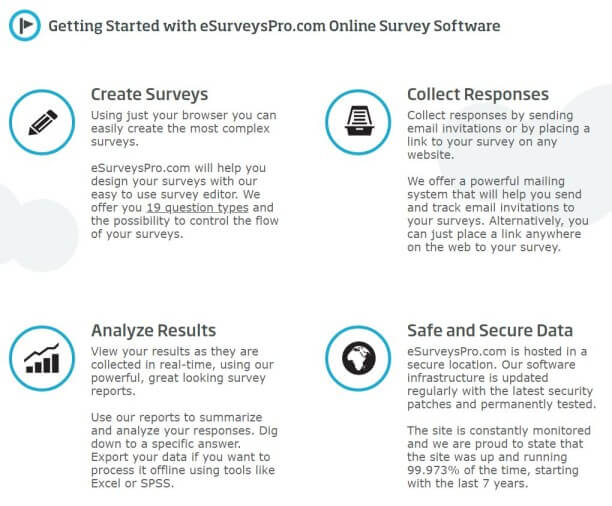 Getting Started with eSurveysPro.com Online Survey Software

Create Surveys

Using just your browser you can easily create the most complex surveys.

eSurveysPro.com will help you design your surveys with our easy to use survey editor. We offer you 19 question types and the possibility to control the flow of your surveys.

Collect Responses

Collect responses by sending email invitations or by placing a link to your survey on any website.

We offer a powerful mailing system that will help you send and track email invitations to your surveys. Alternatively, you can just place a link anywhere on the web to your survey.

Analyze Results

View your results as they are collected in real-time, using our powerful, great looking survey reports.

Use our reports to summarize and analyze your responses. Dig down to a specific answer. Export your data if you want to process it offline using tools like Excel or SPSS.

Safe and Secure Data

eSurveysPro.com is hosted in a secure location. Our software infrastructure is updated regularly with the latest security patches and permanently tested.

The site is constantly monitored and we are proud to state that the site was up and running 99.973% of the time, starting with the last 7 years.